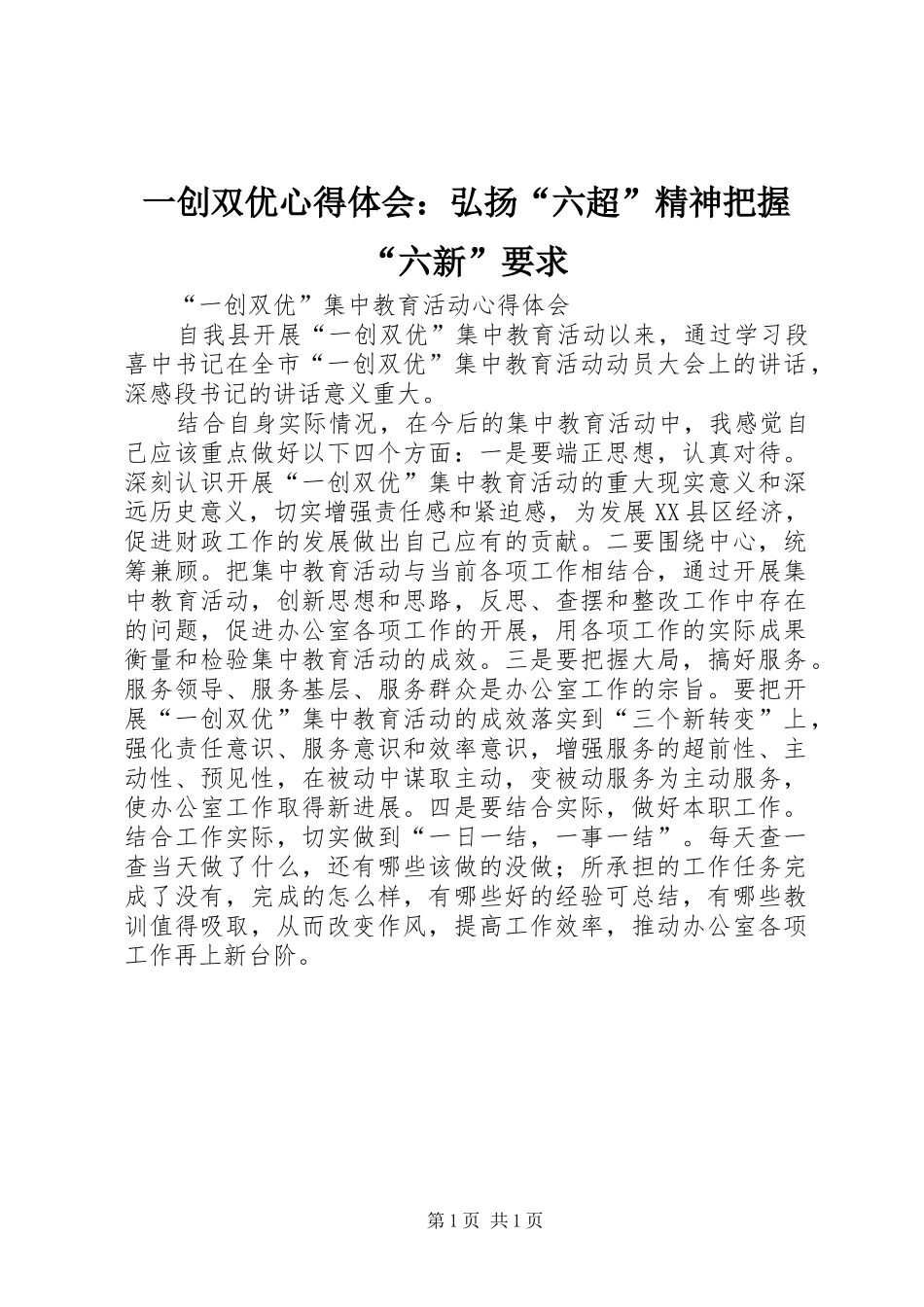 一创双优心得体会：弘扬“六超”精神把握“六新”要求

“一创双优”集中教育活动心得体会

自我县开展“一创双优”集中教育活动以来，通过学习段喜中书记在全市“一创双优”集中教育活动动员大会上的讲话，深感段书记的讲话意义重大。

结合自身实际情况，在今后的集中教育活动中，我感觉自己应该重点做好以下四个方面：一是要端正思想，认真对待。深刻认识开展“一创双优”集中教育活动的重大现实意义和深远历史意义，切实增强责任感和紧迫感，为发展XX县区经济，促进财政工作的发展做出自己应有的贡献。二要围绕中心，统筹兼顾。把集中教育活动与当前各项工作相结合，通过开展集中教育活动，创新思想和思路，反思、查摆和整改工作中存在的问题，促进办公室各项工作的开展，用各项工作的实际成果衡量和检验集中教育活动的成效。三是要把握大局，搞好服务。服务领导、服务基层、服务群众是办公室工作的宗旨。要把开展“一创双优”集中教育活动的成效落实到“三个新转变”上，强化责任意识、服务意识和效率意识，增强服务的超前性、主动性、预见性，在被动中谋取主动，变被动服务为主动服务，使办公室工作取得新进展。四是要结合实际，做好本职工作。结合工作实际，切实做到“一日一结，一事一结”。每天查一查当天做了什么，还有哪些该做的没做；所承担的工作任务完成了没有，完成的怎么样，有哪些好的经验可总结，有哪些教训值得吸取，从而改变作风，提高工作效率，推动办公室各项工作再上新台阶。

第1页 共1页